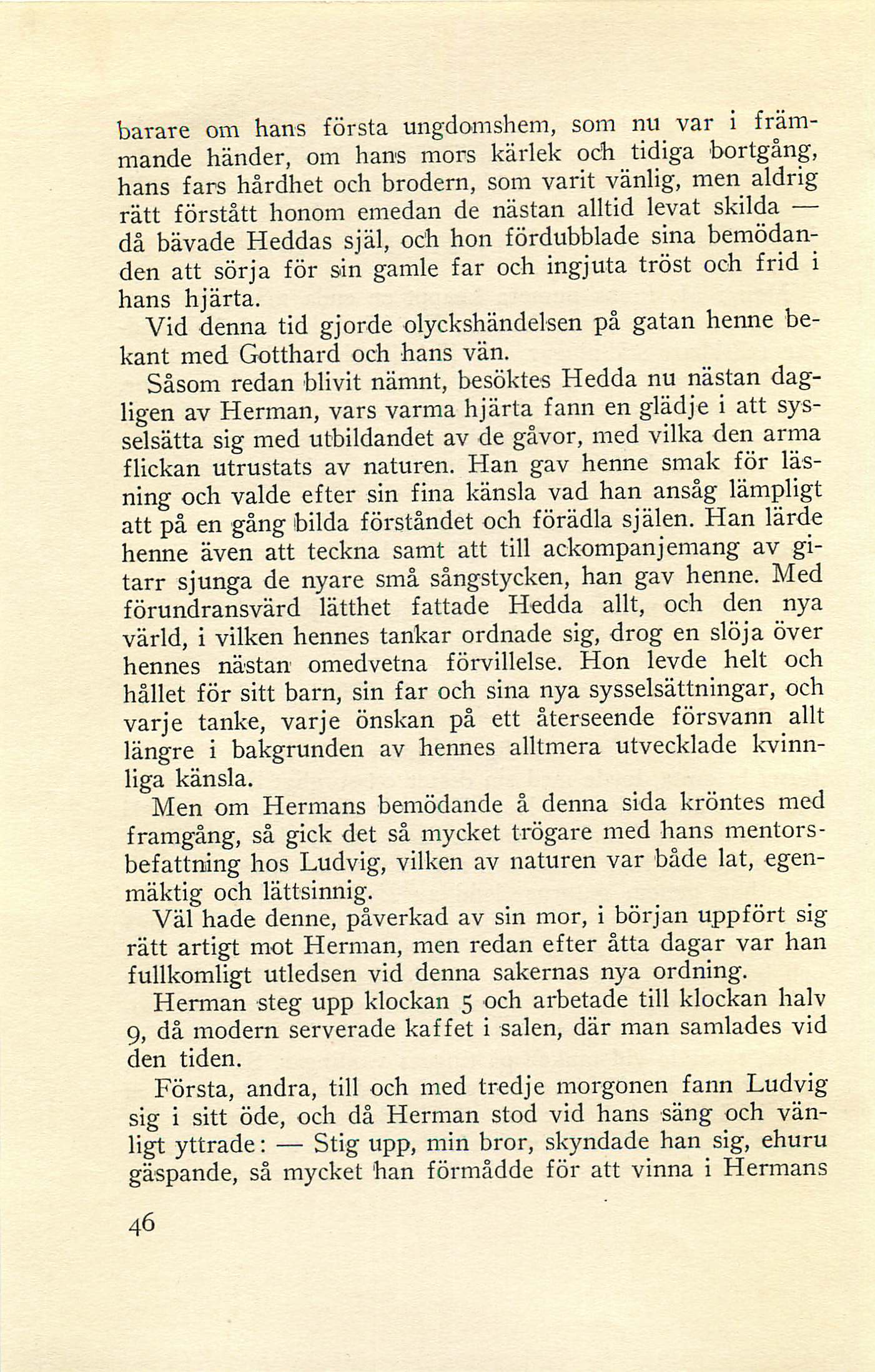 barare om hans första ungdomshem, som nu var i främmande händer, om hans mors kärlek och tidiga bortgång, hans fars hårdhet och brodern, som varit vänlig, men aldrig rätt förstått honom emedan de nästan alltid levat skilda — då bävade Heddas själ, och hon fördubblade sina bemödanden att sörja för sin gamle far och ingjuta tröst och frid i hans hjärta.

Vid denna tid gjorde olyckshändelsen på gatan henne bekant med Gotthard och hans vän.

Såsom redan blivit nämnt, besöktes Hedda nu nästan dagligen av Herman, vars varma hjärta fann en glädje i att sysselsätta sig med utbildandet av de gåvor, med vilka den arma flickan utrustats av naturen. Han gav henne smak för läsning och valde efter sin fina känsla vad han ansåg lämpligt att på en gång bilda förståndet och förädla själen. Han lärde henne även att teckna samt att till ackompanjemang av gitarr sjunga de nyare små sångstycken, han gav henne. Med förundransvärd lätthet fattade Hedda allt, och den nya värld, i vilken hennes tankar ordnade sig, drog en slöja över hennes nästan omedvetna förvillelse. Hon levde helt och hållet för sitt barn, sin far och sina nya sysselsättningar, och varje tanke, varje önskan på ett återseende försvann allt längre i bakgrunden av hennes alltmera utvecklade kvinnliga känsla.

Men om Hermans bemödande å denna sida kröntes med framgång, så gick det så mycket trögare med hans mentorsbefattning hos Ludvig, vilken av naturen var både lat, egenmäktig och lättsinnig.

Väl hade denne, påverkad av sin mor, i början uppfört sig rätt artigt mot Herman, men redan efter åtta dagar var han fullkomligt utledsen vid denna sakernas nya ordning.

Herman steg upp klockan 5 och arbetade till klockan halv 9, då modern serverade kaffet i salen, där man samlades vid den tiden.

Första, andra, till och med tredje morgonen fann Ludvig sig i sitt öde, och då Herman stod vid hans säng och vänligt yttrade: — Stig upp, min bror, skyndade han sig, ehuru gäspande, så mycket han förmådde för att vinna i Hermans

46